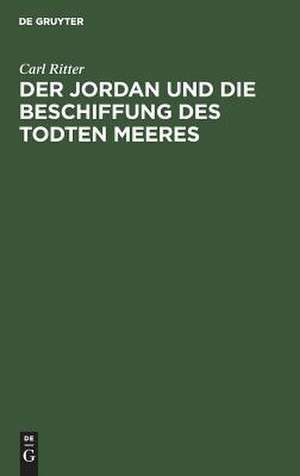 DE GRUYTER

Carl Ritter

DER JORDAN UND DIE BESCHIFFUNG DES TODTEN MEERES

DE
G